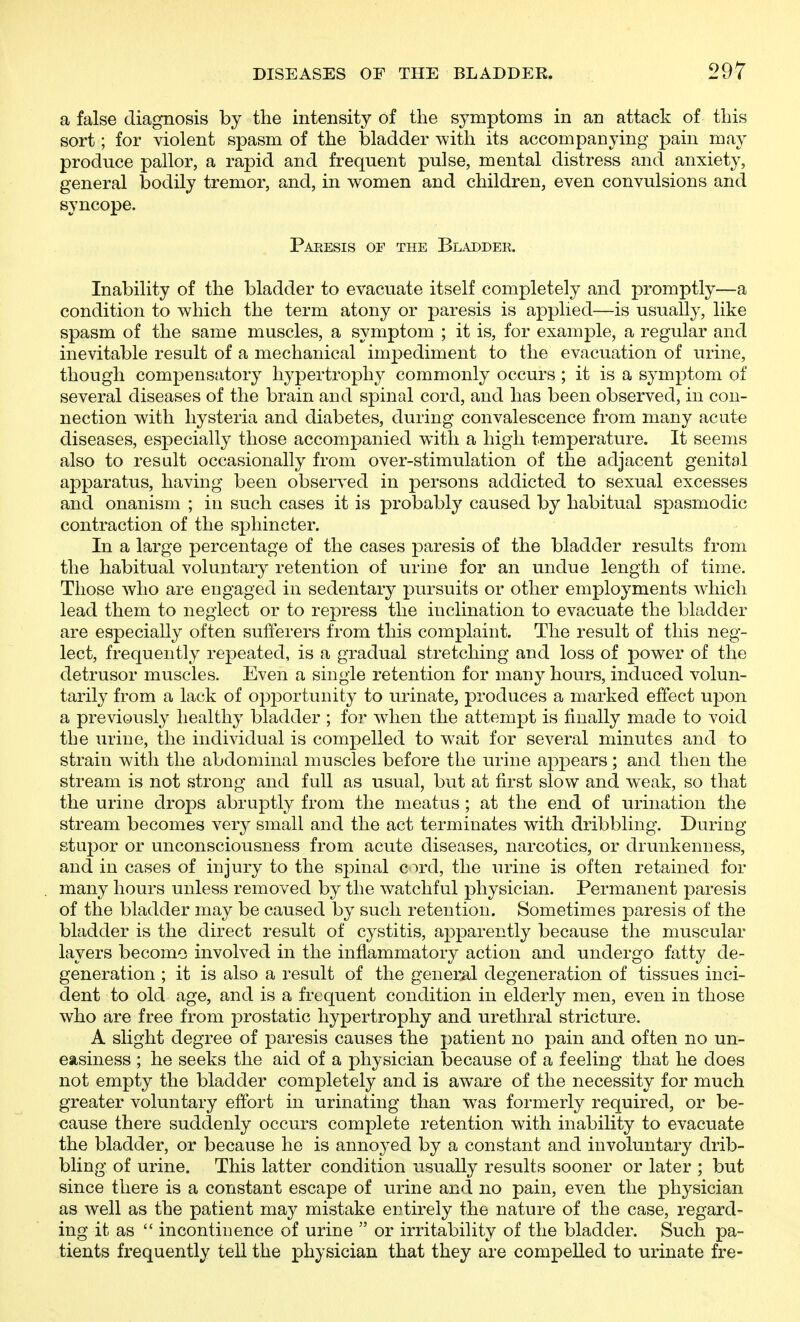 DISEASES OF THE BLADDER. 297

a false diagnosis by the intensity of the symptoms in an attack of this sort; for violent spasm of the bladder with its accompanying pain may produce pallor, a rapid and frequent pulse, mental distress and anxiety, general bodily tremor, and, in women and children, even convulsions and syncope.

Paresis of the Bladder.

Inability of the bladder to evacuate itself completely and promptly—a condition to which the term atony or paresis is applied—is usually, like spasm of the same muscles, a symptom ; it is, for example, a regular and inevitable result of a mechanical impediment to the evacuation of urine, though compensatory hypertrophy commonly occurs ; it is a symptom of several diseases of the brain and spinal cord, and has been observed, in connection with hysteria and diabetes, during convalescence from many acute diseases, especially those accompanied with a high temperature. It seems also to result occasionally from over-stimulation of the adjacent genital apparatus, having been observed in persons addicted to sexual excesses and onanism ; in such cases it is probably caused by habitual spasmodic contraction of the sphincter.

In a large percentage of the cases paresis of the bladder results from the habitual voluntary retention of urine for an undue length of time. Those who are engaged in sedentary pursuits or other employments which lead them to neglect or to repress the inclination to evacuate the bladder are especially often sufferers from this complaint. The result of this neglect, frequently repeated, is a gradual stretching and loss of power of the detrusor muscles. Even a single retention for many hours, induced voluntarily from a lack of opportunity to urinate, produces a marked effect upon a previously healthy bladder ; for when the attempt is finally made to void the urine, the individual is compelled to wait for several minutes and to strain with the abdominal muscles before the urine appears ; and then the stream is not strong and full as usual, but at first slow and weak, so that the urine drops abruptly from the meatus ; at the end of urination the stream becomes very small and the act terminates with dribbling. During stupor or unconsciousness from acute diseases, narcotics, or drunkenness, and in cases of injury to the spinal cord, the urine is often retained for many hours unless removed by the watchful physician. Permanent paresis of the bladder may be caused by such retention. Sometimes paresis of the bladder is the direct result of cystitis, apparently because the muscular layers become involved in the inflammatory action and undergo fatty degeneration ; it is also a result of the general degeneration of tissues incident to old age, and is a frequent condition in elderly men, even in those who are free from prostatic hypertrophy and urethral stricture.

A slight degree of paresis causes the patient no pain and often no uneasiness ; he seeks the aid of a physician because of a feeling that he does not empty the bladder completely and is aware of the necessity for much greater voluntary effort in urinating than was formerly required, or because there suddenly occurs complete retention with inability to evacuate the bladder, or because he is annoyed by a constant and involuntary dribbling of urine. This latter condition usually results sooner or later ; but since there is a constant escape of urine and no pain, even the physician as well as the patient may mistake entirely the nature of the case, regarding it as " incontinence of urine " or irritability of the bladder. Such patients frequently tell the physician that they are compelled to urinate fre-